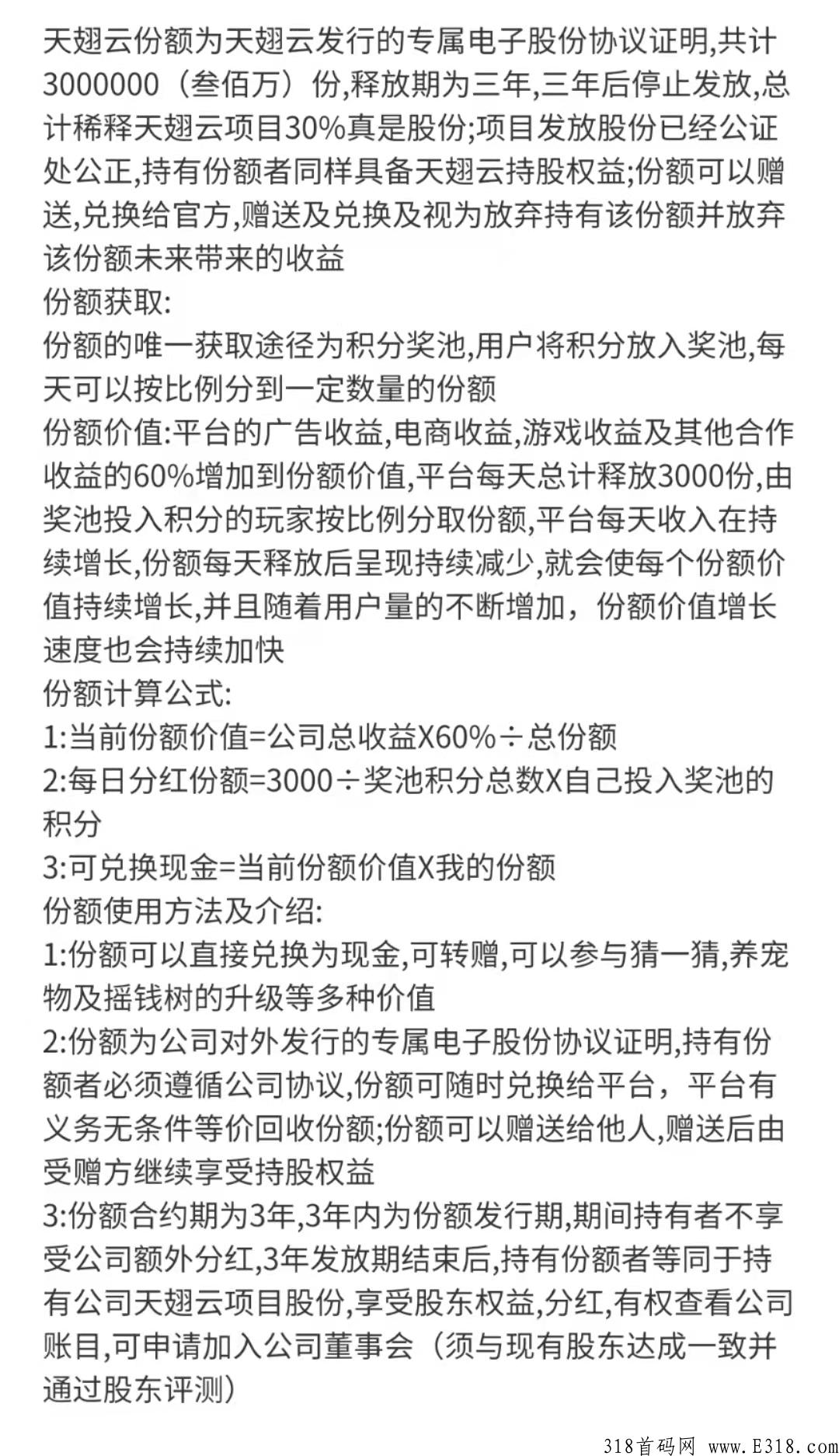 天翅云份额为天翅云发行的专属电子股份协议证明,共计3000000（叁佰万）份,释放期为三年,三年后停止发放,总计稀释天翅云项目30%真是股份;项目发放股份已经公证处公正,持有份额者同样具备天翅云持股权益;份额可以赠送,兑换给官方,赠送及兑换及视为放弃持有该份额并放弃该份额未来带来的收益
份额获取:
份额的唯一获取途径为积分奖池,用户将积分放入奖池,每天可以按比例分到一定数量的份额
份额价值:平台的广告收益,电商收益,游戏收益及其他合作收益的60%增加到份额价值,平台每天总计释放3000份,由奖池投入积分的玩家按比例分取份额,平台每天收入在持续增长,份额每天释放后呈现持续减少,就会使每个份额价值持续增长,并且随着用户量的不断增加，份额价值增长速度也会持续加快
份额计算公式:
1:当前份额价值=公司总收益X60%÷总份额
2:每日分红份额=3000÷奖池积分总数X自己投入奖池的积分
3:可兑换现金=当前份额价值X我的份额
份额使用方法及介绍:
1:份额可以直接兑换为现金,可转赠,可以参与猜一猜,养宠物及摇钱树的升级等多种价值
2:份额为公司对外发行的专属电子股份协议证明,持有份额者必须遵循公司协议,份额可随时兑换给平台，平台有义务无条件等价回收份额;份额可以赠送给他人,赠送后由受赠方继续享受持股权益
3:份额合约期为3年,3年内为份额发行期,期间持有者不享受公司额外分红,3年发放期结束后,持有份额者等同于持有公司天翅云项目股份,享受股东权益,分红,有权查看公司账目,可申请加入公司董事会（须与现有股东达成一致并通过股东评测）
318首码网 www.E318.com